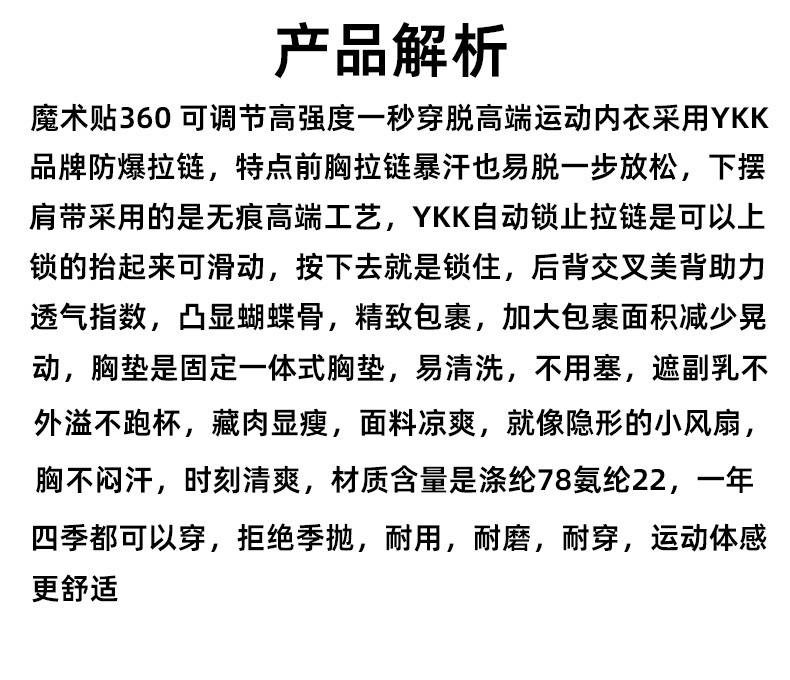 产品解析

魔术贴360 可调节高强度一秒穿脱高端运动内衣采用YKK品牌防爆拉链，特点前胸拉链暴汗也易脱一步放松，下摆肩带采用的是无痕高端工艺，YKK自动锁止拉链是可以上锁的抬起来可滑动，按下去就是锁住，后背交叉美背助力透气指数，凸显蝴蝶骨，精致包裹，加大包裹面积减少晃动，胸垫是固定一体式胸垫，易清洗，不用塞，遮副乳不外溢不跑杯，藏肉显瘦，面料凉爽，就像隐形的小风扇，胸不闷汗，时刻清爽，材质含量是涤纶78氨纶22，一年四季都可以穿，拒绝季抛，耐用，耐磨，耐穿，运动体感更舒适